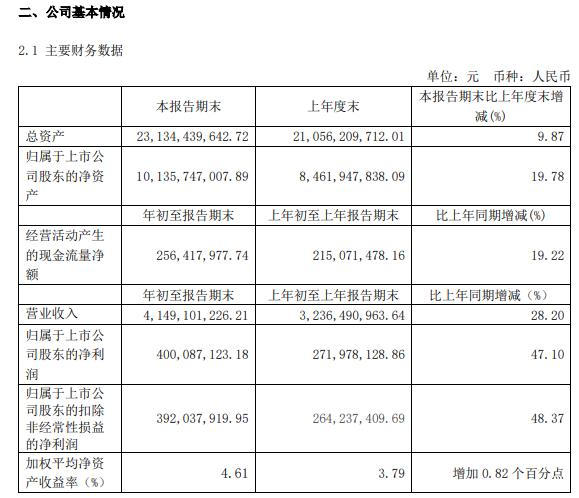 二、公司基本情况

2.1 主要财务数据

单位：元 币种：人民币

| | 本报告期末 | 上年度末 | 本报告期末比上年度末增减(%) |
|---|---|---|---|
| 总资产 | 23,134,439,642.72 | 21,056,209,712.01 | 9.87 |
| 归属于上市公司股东的净资产 | 10,135,747,007.89 | 8,461,947,838.09 | 19.78 |
| | 年初至报告期末 | 上年初至上年报告期末 | 比上年同期增减(%) |
| 经营活动产生的现金流量净额 | 256,417,977.74 | 215,071,478.16 | 19.22 |
| | 年初至报告期末 | 上年初至上年报告期末 | 比上年同期增减（%） |
| 营业收入 | 4,149,101,226.21 | 3,236,490,963.64 | 28.20 |
| 归属于上市公司股东的净利润 | 400,087,123.18 | 271,978,128.86 | 47.10 |
| 归属于上市公司股东的扣除非经常性损益的净利润 | 392,037,919.95 | 264,237,409.69 | 48.37 |
| 加权平均净资产收益率（%） | 4.61 | 3.79 | 增加 0.82 个百分点 |